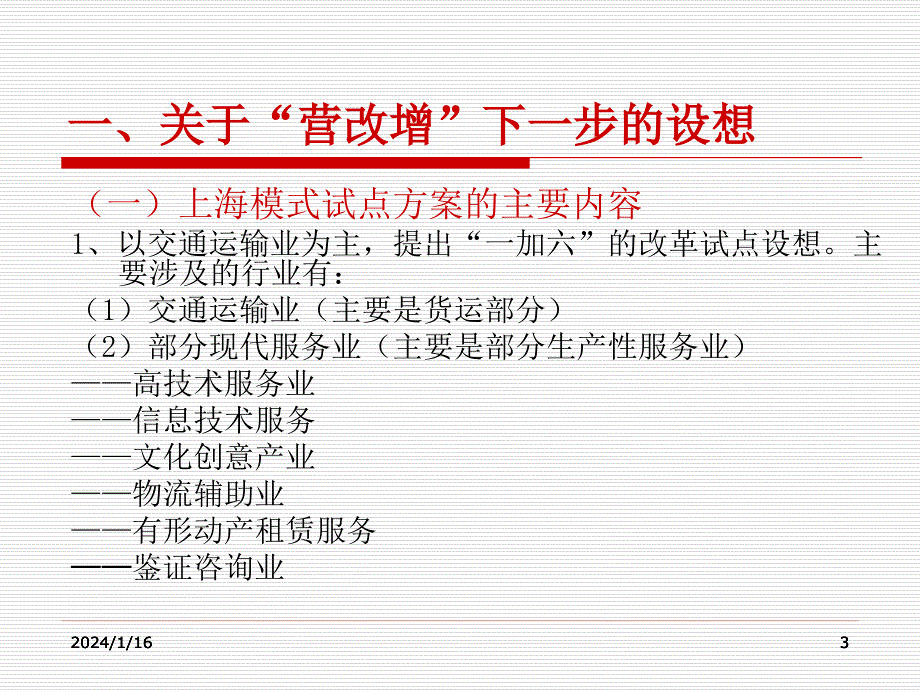 一、关于“营改增”下一步的设想

（一）上海模式试点方案的主要内容

1、以交通运输业为主，提出“一加六”的改革试点设想。主要涉及的行业有：

（1）交通运输业（主要是货运部分）

（2）部分现代服务业（主要是部分生产性服务业）

——高技术服务业

——信息技术服务

——文化创意产业

——物流辅助业

——有形动产租赁服务

——鉴证咨询业

2024/1/16

3